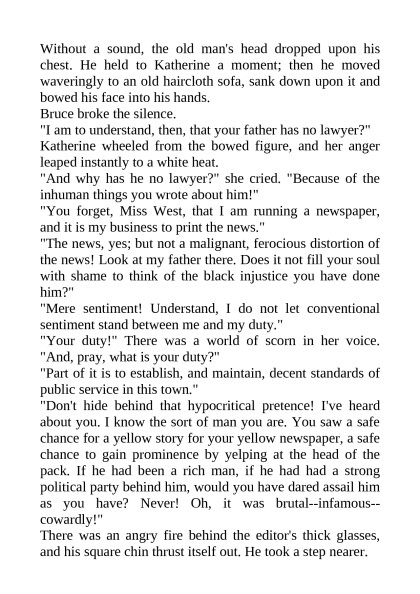 Without a sound, the old man's head dropped upon his chest. He held to Katherine a moment; then he moved waveringly to an old haircloth sofa, sank down upon it and bowed his face into his hands.

Bruce broke the silence.

"I am to understand, then, that your father has no lawyer?"

Katherine wheeled from the bowed figure, and her anger leaped instantly to a white heat.

"And why has he no lawyer?" she cried. "Because of the inhuman things you wrote about him!"

"You forget, Miss West, that I am running a newspaper, and it is my business to print the news."

"The news, yes; but not a malignant, ferocious distortion of the news! Look at my father there. Does it not fill your soul with shame to think of the black injustice you have done him?"

"Mere sentiment! Understand, I do not let conventional sentiment stand between me and my duty."

"Your duty!" There was a world of scorn in her voice. "And, pray, what is your duty?"

"Part of it is to establish, and maintain, decent standards of public service in this town."

"Don't hide behind that hypocritical pretence! I've heard about you. I know the sort of man you are. You saw a safe chance for a yellow story for your yellow newspaper, a safe chance to gain prominence by yelping at the head of the pack. If he had been a rich man, if he had had a strong political party behind him, would you have dared assail him as you have? Never! Oh, it was brutal--infamous--cowardly!"

There was an angry fire behind the editor's thick glasses, and his square chin thrust itself out. He took a step nearer.